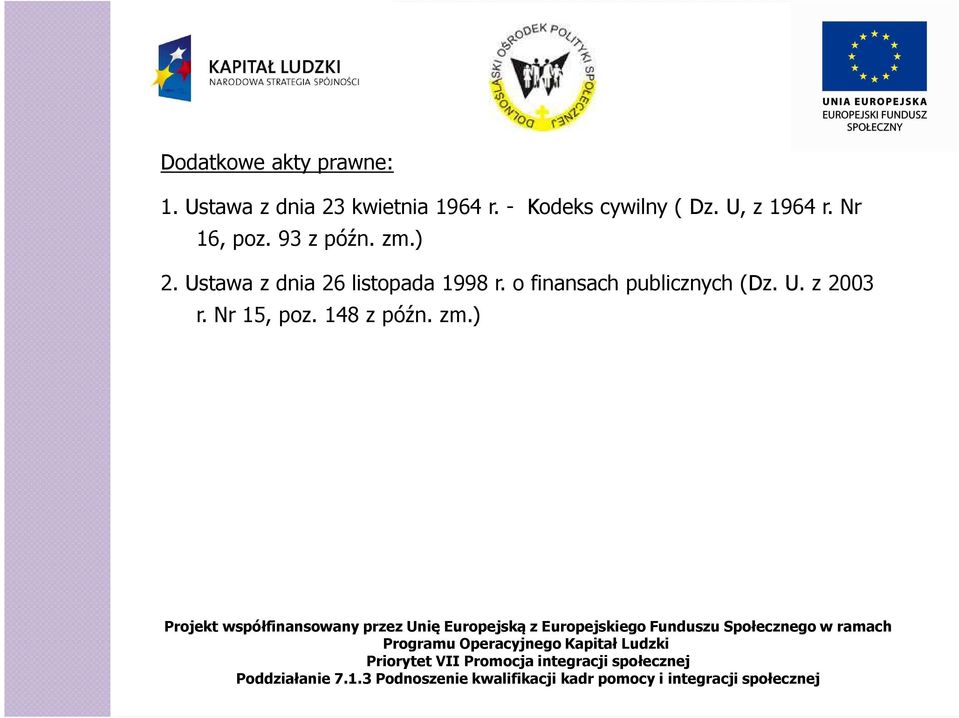 KAPITAŁ LUDZKI
NARODOWA STRATEGIA SPÓJNOŚCI

DOLNOŚLĄSKI OŚRODEK POLITYKI SPOŁECZNEJ

UNIA EUROPEJSKA
EUROPEJSKI FUNDUSZ SPOŁECZNY

Dodatkowe akty prawne:

1. Ustawa z dnia 23 kwietnia 1964 r. - Kodeks cywilny ( Dz. U, z 1964 r. Nr 16, poz. 93 z późn. zm.)

2. Ustawa z dnia 26 listopada 1998 r. o finansach publicznych (Dz. U. z 2003 r. Nr 15, poz. 148 z późn. zm.)

Projekt współfinansowany przez Unię Europejską z Europejskiego Funduszu Społecznego w ramach Programu Operacyjnego Kapitał Ludzki
Priorytet VII Promocja integracji społecznej
Poddziałanie 7.1.3 Podnoszenie kwalifikacji kadr pomocy i integracji społecznej